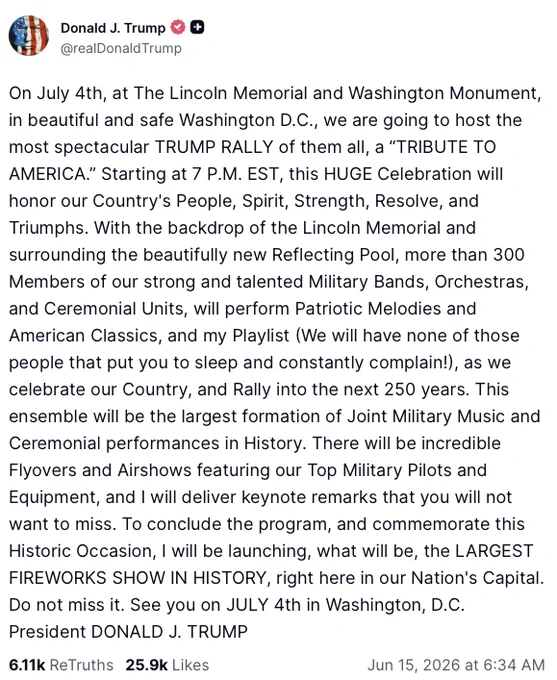 Donald J. Trump
@realDonaldTrump

On July 4th, at The Lincoln Memorial and Washington Monument, in beautiful and safe Washington D.C., we are going to host the most spectacular TRUMP RALLY of them all, a “TRIBUTE TO AMERICA.” Starting at 7 P.M. EST, this HUGE Celebration will honor our Country's People, Spirit, Strength, Resolve, and Triumphs. With the backdrop of the Lincoln Memorial and surrounding the beautifully new Reflecting Pool, more than 300 Members of our strong and talented Military Bands, Orchestras, and Ceremonial Units, will perform Patriotic Melodies and American Classics, and my Playlist (We will have none of those people that put you to sleep and constantly complain!), as we celebrate our Country, and Rally into the next 250 years. This ensemble will be the largest formation of Joint Military Music and Ceremonial performances in History. There will be incredible Flyovers and Airshows featuring our Top Military Pilots and Equipment, and I will deliver keynote remarks that you will not want to miss. To conclude the program, and commemorate this Historic Occasion, I will be launching, what will be, the LARGEST FIREWORKS SHOW IN HISTORY, right here in our Nation's Capital. Do not miss it. See you on JULY 4th in Washington, D.C.
President DONALD J. TRUMP

6.11k ReTruths 25.9k Likes Jun 15, 2026 at 6:34 AM